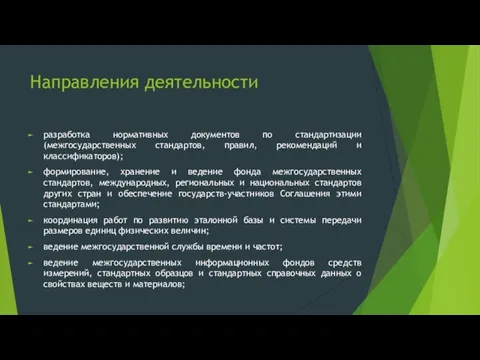 Направления деятельности

► разработка нормативных документов по стандартизации (межгосударственных стандартов, правил, рекомендаций и классификаторов);

► формирование, хранение и ведение фонда межгосударственных стандартов, международных, региональных и национальных стандартов других стран и обеспечение государств-участников Соглашения этими стандартами;

► координация работ по развитию эталонной базы и системы передачи размеров единиц физических величин;

► ведение межгосударственной службы времени и частот;

► ведение межгосударственных информационных фондов средств измерений, стандартных образцов и стандартных справочных данных о свойствах веществ и материалов;